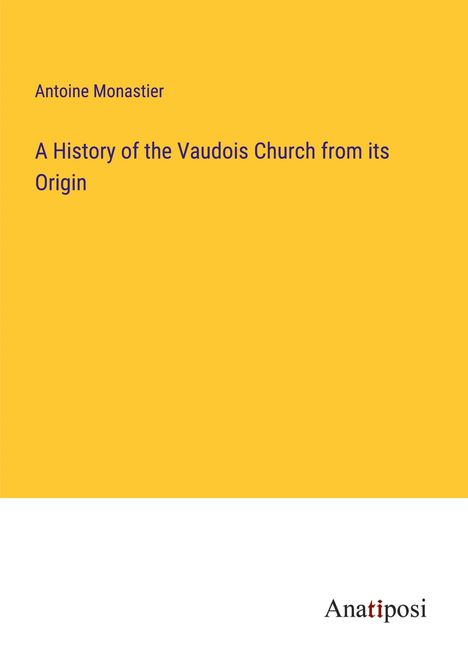 Antoine Monastier

A History of the Vaudois Church from its Origin

Anatiposi